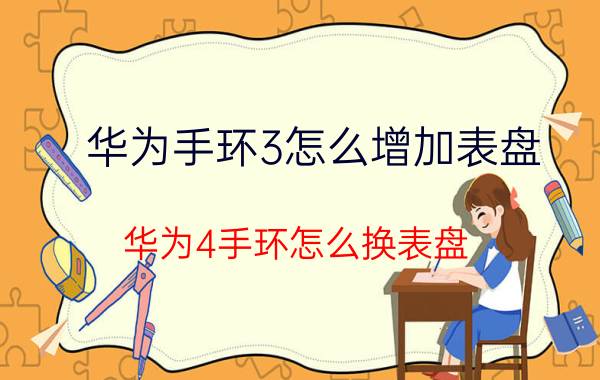 华为手环3怎么增加表盘

华为4手环怎么换表盘